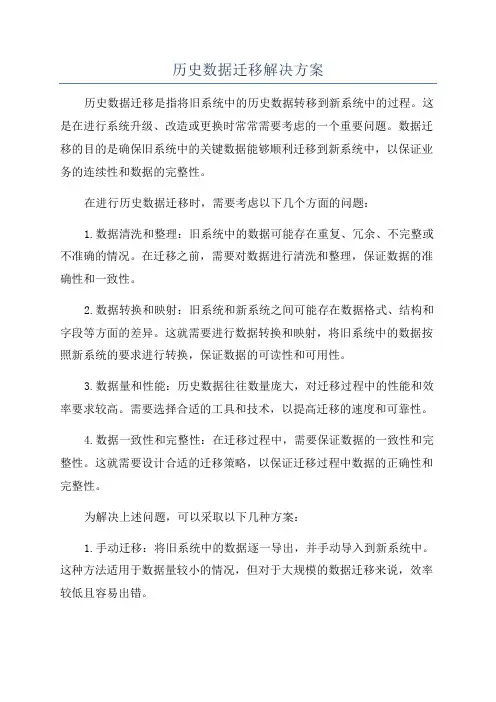 历史数据迁移解决方案

历史数据迁移是指将旧系统中的历史数据转移到新系统中的过程。这是在进行系统升级、改造或更换时常常需要考虑的一个重要问题。数据迁移的目的是确保旧系统中的关键数据能够顺利迁移到新系统中，以保证业务的连续性和数据的完整性。

在进行历史数据迁移时，需要考虑以下几个方面的问题：

1. 数据清洗和整理：旧系统中的数据可能存在重复、冗余、不完整或不准确的情况。在迁移之前，需要对数据进行清洗和整理，保证数据的准确性和一致性。

2. 数据转换和映射：旧系统和新系统之间可能存在数据格式、结构和字段等方面的差异。这就需要进行数据转换和映射，将旧系统中的数据按照新系统的要求进行转换，保证数据的可读性和可用性。

3. 数据量和性能：历史数据往往数量庞大，对迁移过程中的性能和效率要求较高。需要选择合适的工具和技术，以提高迁移的速度和可靠性。

4. 数据一致性和完整性：在迁移过程中，需要保证数据的一致性和完整性。这就需要设计合适的迁移策略，以保证迁移过程中数据的正确性和完整性。

为解决上述问题，可以采取以下几种方案：

1. 手动迁移：将旧系统中的数据逐一导出，并手动导入到新系统中。这种方法适用于数据量较小的情况，但对于大规模的数据迁移来说，效率较低且容易出错。